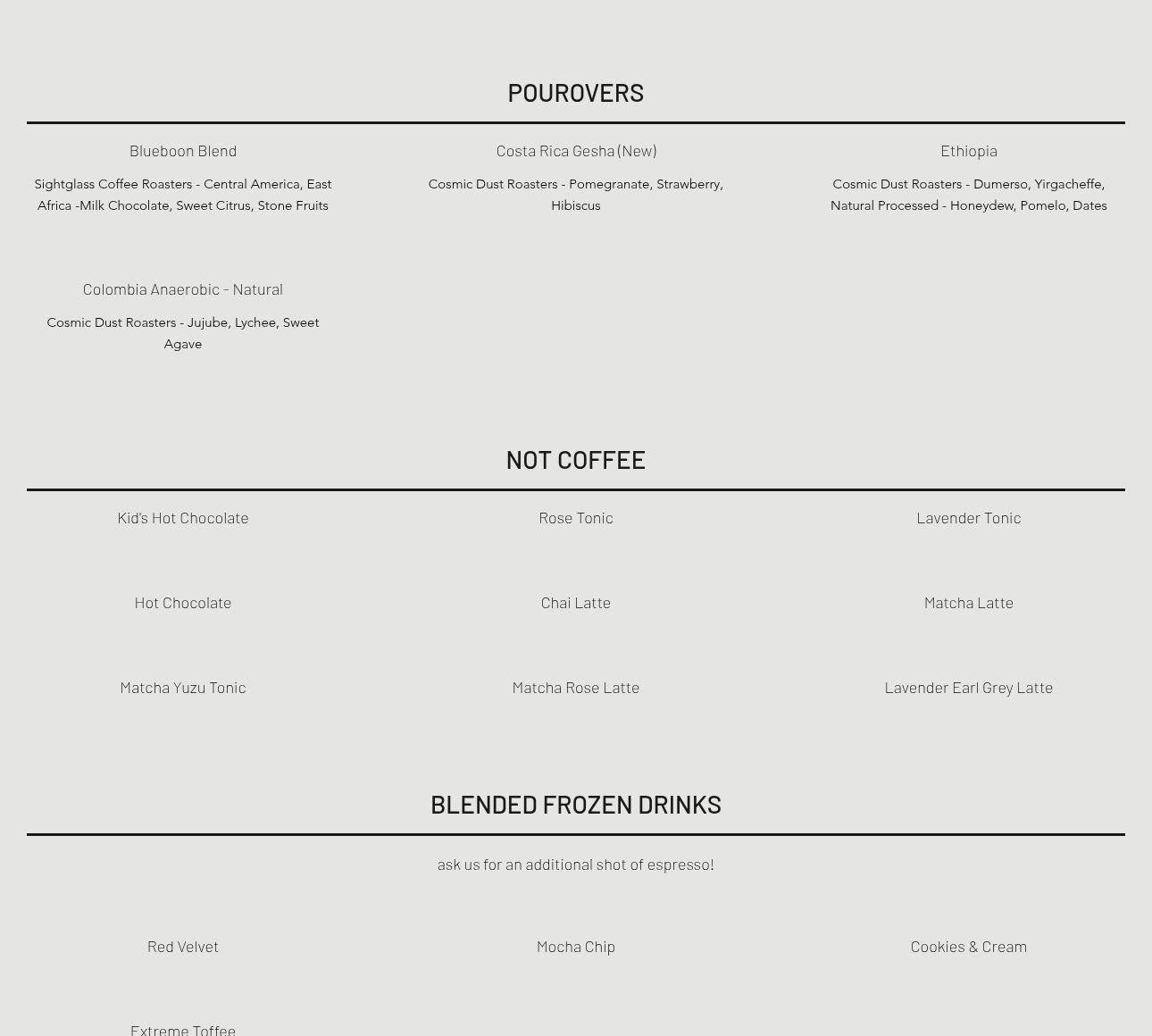 POUROVERS

Blueboon Blend

Sightglass Coffee Roasters - Central America, East Africa -Milk Chocolate, Sweet Citrus, Stone Fruits

Costa Rica Gesha (New)

Cosmic Dust Roasters - Pomegranate, Strawberry, Hibiscus

Ethiopia

Cosmic Dust Roasters - Dumerso, Yirgacheffe, Natural Processed - Honeydew, Pomelo, Dates

Colombia Anaerobic - Natural

Cosmic Dust Roasters - Jujube, Lychee, Sweet Agave

NOT COFFEE

Kid's Hot Chocolate

Rose Tonic

Lavender Tonic

Hot Chocolate

Chai Latte

Matcha Latte

Matcha Yuzu Tonic

Matcha Rose Latte

Lavender Earl Grey Latte

BLENDED FROZEN DRINKS

ask us for an additional shot of espresso!

Red Velvet

Mocha Chip

Cookies & Cream

Extreme Toffee